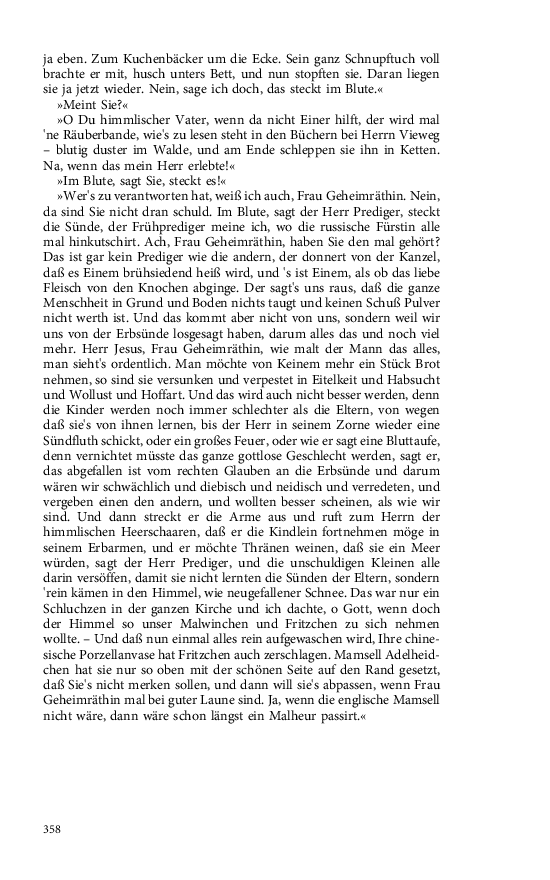 ja eben. Zum Kuchenbäcker um die Ecke. Sein ganz Schnupftuch voll brachte er mit, husch unters Bett, und nun stopften sie. Daran liegen sie ja jetzt wieder. Nein, sage ich doch, das steckt im Blute.«

»Meint Sie?«

»O Du himmlischer Vater, wenn da nicht Einer hilft, der wird mal 'ne Räuberbande, wie's zu lesen steht in den Büchern bei Herrn Vieweg – blutig duster im Walde, und am Ende schleppen sie ihn in Ketten. Na, wenn das mein Herr erlebte!«

»Im Blute, sagt Sie, steckt es!«

»Wer's zu verantworten hat, weiß ich auch, Frau Geheimräthin. Nein, da sind Sie nicht dran schuld. Im Blute, sagt der Herr Prediger, steckt die Sünde, der Frühprediger meine ich, wo die russische Fürstin alle mal hinkutschirt. Ach, Frau Geheimräthin, haben Sie den mal gehört? Das ist gar kein Prediger wie die andern, der donnert von der Kanzel, daß es Einem brühsiedend heiß wird, und 's ist Einem, als ob das liebe Fleisch von den Knochen abginge. Der sagt's uns raus, daß die ganze Menschheit in Grund und Boden nichts taugt und keinen Schuß Pulver nicht werth ist. Und das kommt aber nicht von uns, sondern weil wir uns von der Erbsünde losgesagt haben, darum alles das und noch viel mehr. Herr Jesus, Frau Geheimräthin, wie malt der Mann das alles, man sieht's ordentlich. Man möchte von Keinem mehr ein Stück Brot nehmen, so sind sie versunken und verpestet in Eitelkeit und Habsucht und Wollust und Hoffart. Und das wird auch nicht besser werden, denn die Kinder werden noch immer schlechter als die Eltern, von wegen daß sie's von ihnen lernen, bis der Herr in seinem Zorne wieder eine Sündfluth schickt, oder ein großes Feuer, oder wie er sagt eine Bluttaufe, denn vernichtet müsste das ganze gottlose Geschlecht werden, sagt er, das abgefallen ist vom rechten Glauben an die Erbsünde und darum wären wir schwächlich und diebisch und neidisch und verredeten, und vergeben einen den andern, und wollten besser scheinen, als wie wir sind. Und dann streckt er die Arme aus und ruft zum Herrn der himmlischen Heerschaaren, daß er die Kindlein fortnehmen möge in seinem Erbarmen, und er möchte Thränen weinen, daß sie ein Meer würden, sagt der Herr Prediger, und die unschuldigen Kleinen alle darin versöffen, damit sie nicht lernten die Sünden der Eltern, sondern 'rein kämen in den Himmel, wie neugefallener Schnee. Das war nur ein Schluchzen in der ganzen Kirche und ich dachte, o Gott, wenn doch der Himmel so unser Malwinchen und Fritzchen zu sich nehmen wollte. – Und daß nun einmal alles rein aufgewaschen wird, Ihre chinesische Porzellanvase hat Fritzchen auch zerschlagen. Mamsell Adelheidchen hat sie nur so oben mit der schönen Seite auf den Rand gesetzt, daß Sie's nicht merken sollen, und dann will sie's abpassen, wenn Frau Geheimräthin mal bei guter Laune sind. Ja, wenn die englische Mamsell nicht wäre, dann wäre schon längst ein Malheur passirt.«

358